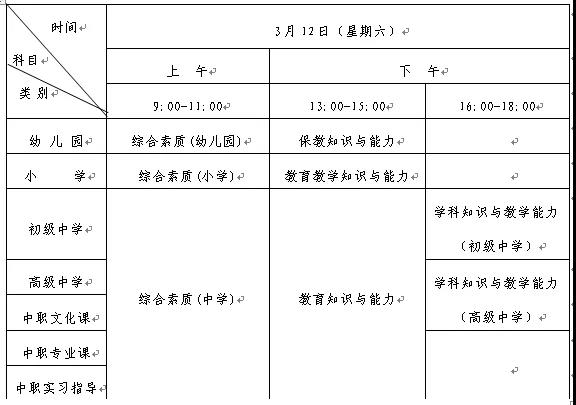 | 时间 科目 类别 | 3月12日（星期六） | | |
|---|---|---|---|
| | 上 午 | 下 午 | |
| | 9:00-11:00 | 13:00-15:00 | 16:00-18:00 |
| 幼儿园 | 综合素质(幼儿园) | 保教知识与能力 | |
| 小 学 | 综合素质(小学) | 教育教学知识与能力 | |
| 初级中学 | 综合素质(中学) | 教育知识与能力 | 学科知识与教学能力（初级中学） |
| 高级中学 | | | 学科知识与教学能力（高级中学） |
| 中职文化课 | | | |
| 中职专业课 | | | |
| 中职实习指导 | | | |